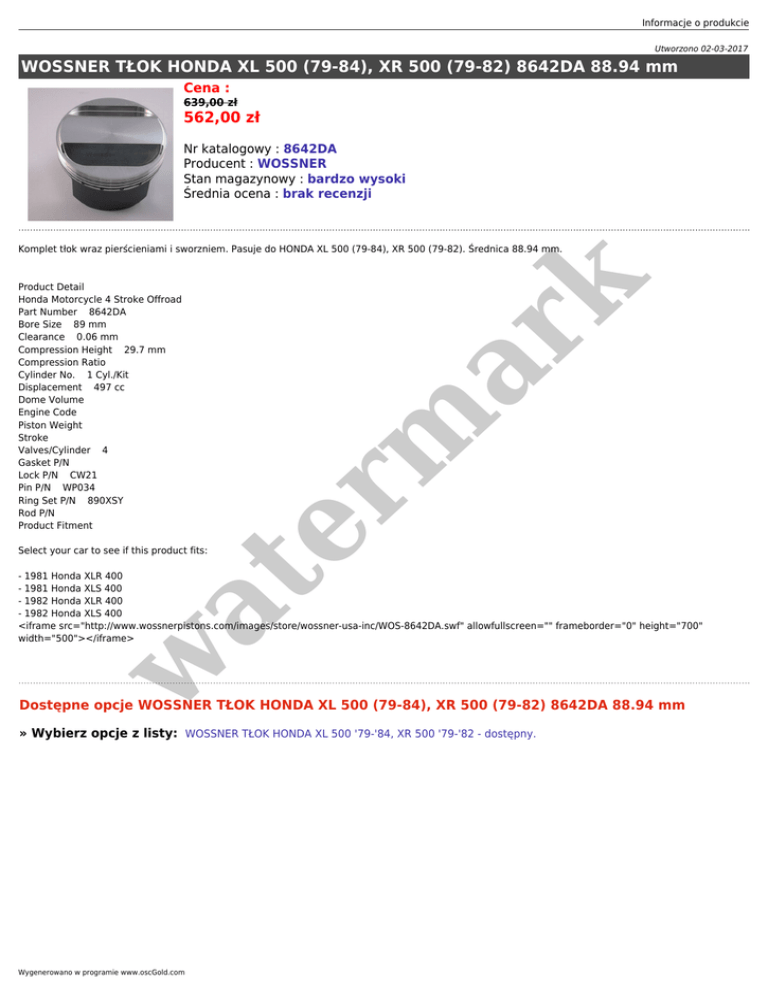 Informacje o produkcie

Utworzono 02-03-2017

WOSSNER TŁOK HONDA XL 500 (79-84), XR 500 (79-82) 8642DA 88.94 mm

Cena :
639,00 zł
562,00 zł

Nr katalogowy : 8642DA
Producent : WOSSNER
Stan magazynowy : bardzo wysoki
Średnia ocena : brak recenzji

Komplet tłok wraz pierścieniami i sworzniem. Pasuje do HONDA XL 500 (79-84), XR 500 (79-82). Średnica 88.94 mm.

Product Detail
Honda Motorcycle 4 Stroke Offroad
Part Number 8642DA
Bore Size 89 mm
Clearance 0.06 mm
Compression Height 29.7 mm
Compression Ratio
Cylinder No. 1 Cyl./Kit
Displacement 497 cc
Dome Volume
Engine Code
Piston Weight
Stroke
Valves/Cylinder 4
Gasket P/N
Lock P/N CW21
Pin P/N WP034
Ring Set P/N 890XSY
Rod P/N
Product Fitment

Select your car to see if this product fits:

- 1981 Honda XLR 400
- 1981 Honda XLS 400
- 1982 Honda XLR 400
- 1982 Honda XLS 400
<iframe src="http://www.wossnerpistons.com/images/store/wossner-usa-inc/WOS-8642DA.swf" allowfullscreen="" frameborder="0" height="700" width="500"></iframe>

watermark

Dostępne opcje WOSSNER TŁOK HONDA XL 500 (79-84), XR 500 (79-82) 8642DA 88.94 mm

» Wybierz opcje z listy: WOSSNER TŁOK HONDA XL 500 '79-'84, XR 500 '79-'82 - dostępny.

Wygenerowano w programie www.oscGold.com